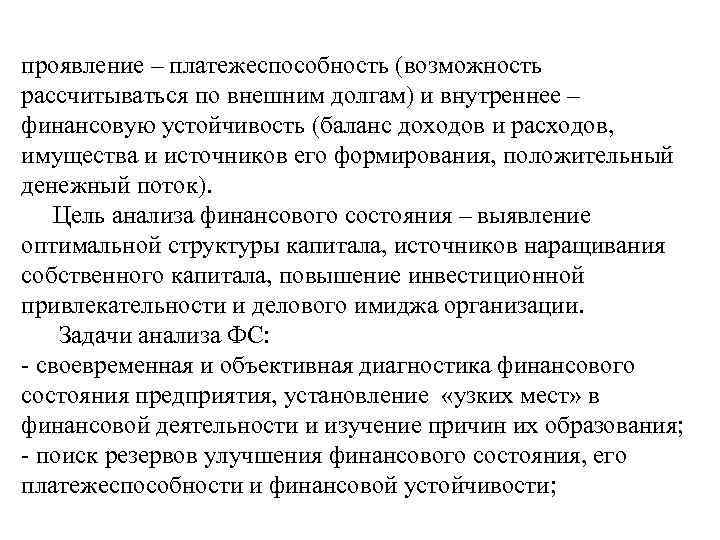 проявление – платежеспособность (возможность рассчитываться по внешним долгам) и внутреннее – финансовую устойчивость (баланс доходов и расходов, имущества и источников его формирования, положительный денежный поток).

Цель анализа финансового состояния – выявление оптимальной структуры капитала, источников наращивания собственного капитала, повышение инвестиционной привлекательности и делового имиджа организации.

Задачи анализа ФС:
- своевременная и объективная диагностика финансового состояния предприятия, установление «узких мест» в финансовой деятельности и изучение причин их образования;
- поиск резервов улучшения финансового состояния, его платежеспособности и финансовой устойчивости;